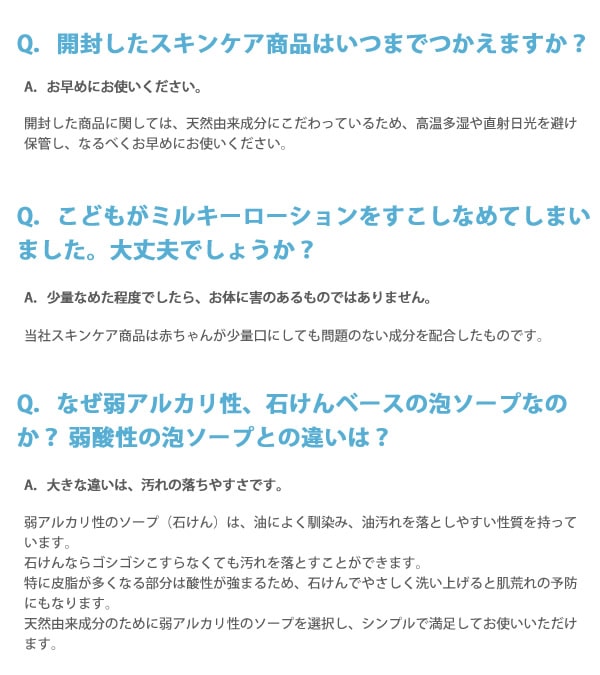 Q. 開封したスキンケア商品はいつまでつかえますか？

A. お早めにお使いください。

開封した商品に関しては、天然由来成分にこだわっているため、高温多湿や直射日光を避け保管し、なるべくお早めにお使いください。

Q. こどもがミルキーローションをすこしなめてしまいました。大丈夫でしょうか？

A. 少量なめた程度でしたら、お体に害のあるものではありません。

当社スキンケア商品は赤ちゃんが少量口にしても問題のない成分を配合したものです。

Q. なぜ弱アルカリ性、石けんベースの泡ソープなのか？弱酸性の泡ソープとの違いは？

A. 大きな違いは、汚れの落ちやすさです。

弱アルカリ性のソープ（石けん）は、油によく馴染み、油汚れを落としやすい性質を持っています。
石けんならゴシゴシこすらなくても汚れを落とすことができます。
特に皮脂が多くなる部分は酸性が強まるため、石けんでやさしく洗い上げると肌荒れの予防にもなります。
天然由来成分のために弱アルカリ性のソープを選択し、シンプルで満足してお使いいただけます。